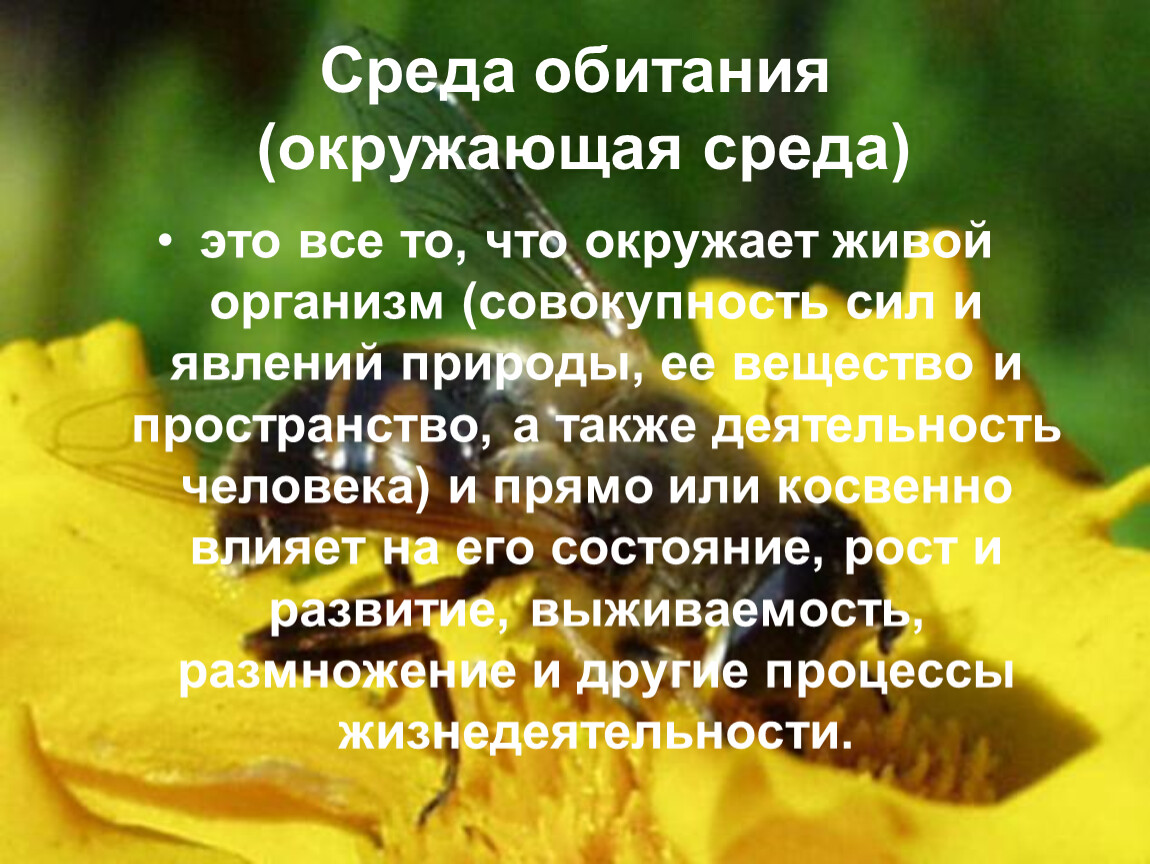 Среда обитания (окружающая среда)

• это все то, что окружает живой организм (совокупность сил и явлений природы, ее вещество и пространство, а также деятельность человека) и прямо или косвенно влияет на его состояние, рост и развитие, выживаемость, размножение и другие процессы жизнедеятельности.